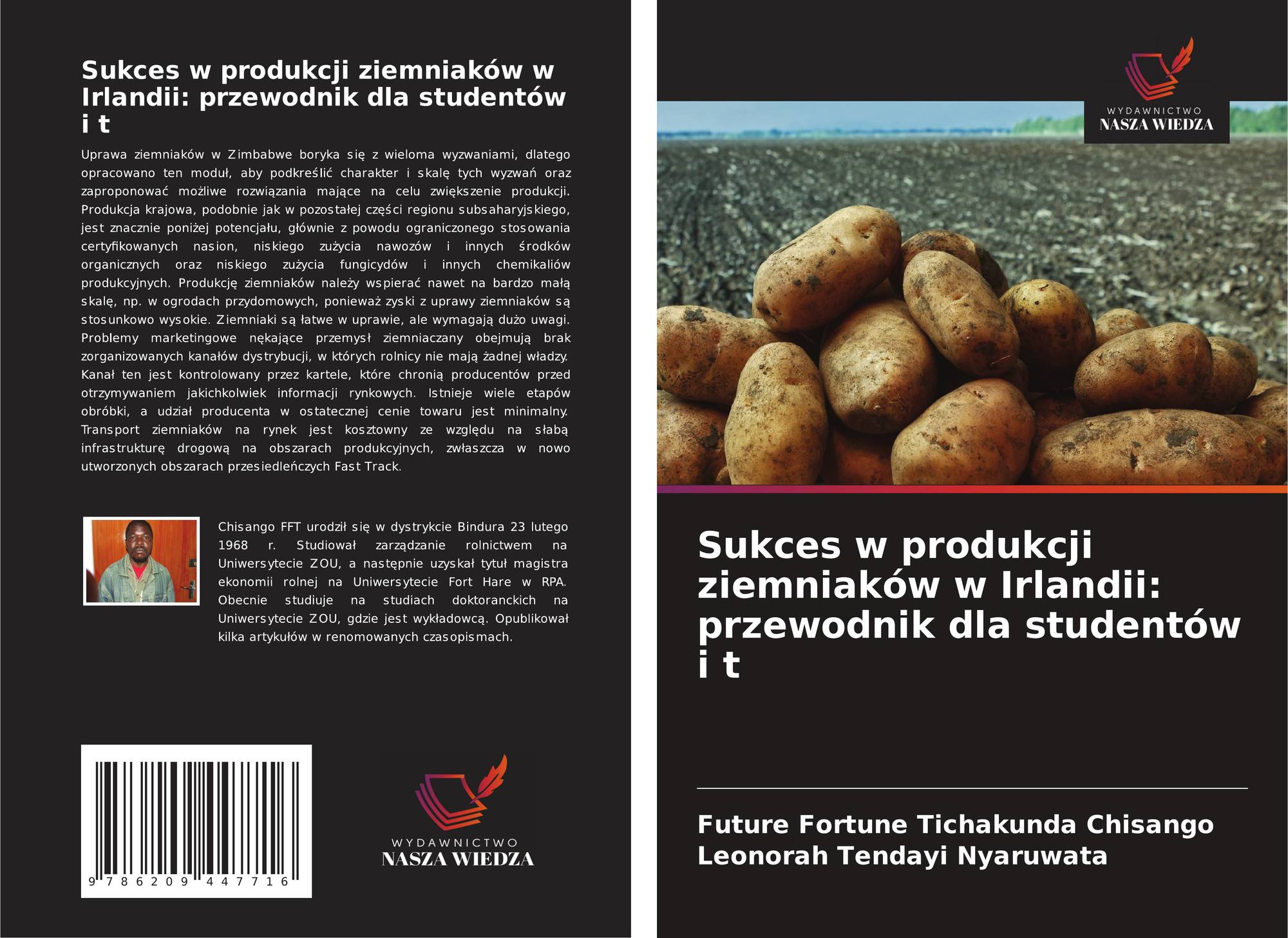 Sukces w produkcji ziemniaków w Irlandii: przewodnik dla studentów i t

Uprawa ziemniaków w Zimbabwe boryka się z wieloma wyzwaniami, dlatego opracowano ten moduł, aby podkreślić charakter i skalę tych wyzwań oraz zaproponować możliwe rozwiązania mające na celu zwiększenie produkcji. Produkcja krajowa, podobnie jak w pozostałej części regionu subsaharyjskiego, jest znacznie poniżej potencjału, głównie z powodu ograniczonego stosowania certyfikowanych nasion, niskiego zużycia nawozów i innych środków organicznych oraz niskiego zużycia fungicydów i innych chemikaliów produkcyjnych. Produkcję ziemniaków należy wspierać nawet na bardzo małą skalę, np. w ogrodach przydomowych, ponieważ zyski z uprawy ziemniaków są stosunkowo wysokie. Ziemniaki są łatwe w uprawie, ale wymagają dużo uwagi. Problemy marketingowe nękające przemysł ziemniaczany obejmują brak zorganizowanych kanałów dystrybucji, w których rolnicy nie mają żadnej władzy. Kanał ten jest kontrolowany przez kartele, które chronią producentów przed otrzymywaniem jakichkolwiek informacji rynkowych. Istnieje wiele etapów obróbki, a udział producenta w ostatecznej cenie towaru jest minimalny. Transport ziemniaków na rynek jest kosztowny ze względu na słabą infrastrukturę drogową na obszarach produkcyjnych, zwłaszcza w nowo utworzonych obszarach przesiedleńczych Fast Track.

Chisango FFT urodził się w dystrykcie Bindura 23 lutego 1968 r. Studiował zarządzanie rolnictwem na Uniwersytecie ZOU, a następnie uzyskał tytuł magistra ekonomii rolnej na Uniwersytecie Fort Hare w RPA. Obecnie studiuje na studiach doktoranckich na Uniwersytecie ZOU, gdzie jest wykładowcą. Opublikował kilka artykułów w renomowanych czasopismach.

9 786209 447716

WYDAWNICTWO
NASZA WIEDZA

WYDAWNICTWO
NASZA WIEDZA

Sukces w produkcji ziemniaków w Irlandii: przewodnik dla studentów i t

Future Fortune Tichakunda Chisango
Leonorah Tendayi Nyaruwata